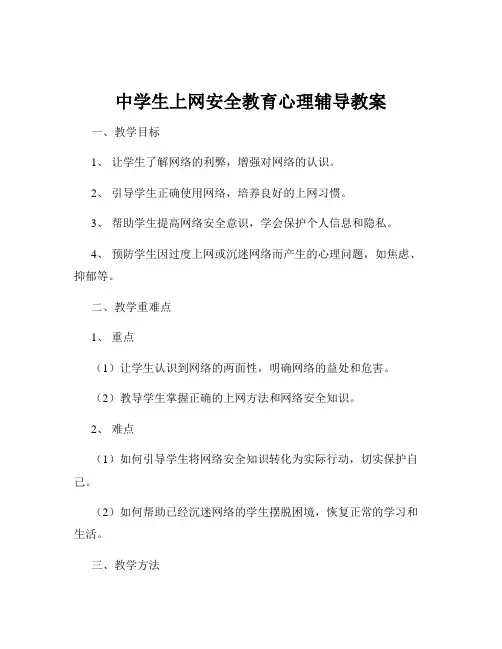 中学生上网安全教育心理辅导教案

一、教学目标

1、让学生了解网络的利弊，增强对网络的认识。

2、引导学生正确使用网络，培养良好的上网习惯。

3、帮助学生提高网络安全意识，学会保护个人信息和隐私。

4、预防学生因过度上网或沉迷网络而产生的心理问题，如焦虑、抑郁等。

二、教学重难点

1、重点

（1）让学生认识到网络的两面性，明确网络的益处和危害。

（2）教导学生掌握正确的上网方法和网络安全知识。

2、难点

（1）如何引导学生将网络安全知识转化为实际行动，切实保护自己。

（2）如何帮助已经沉迷网络的学生摆脱困境，恢复正常的学习和生活。

三、教学方法